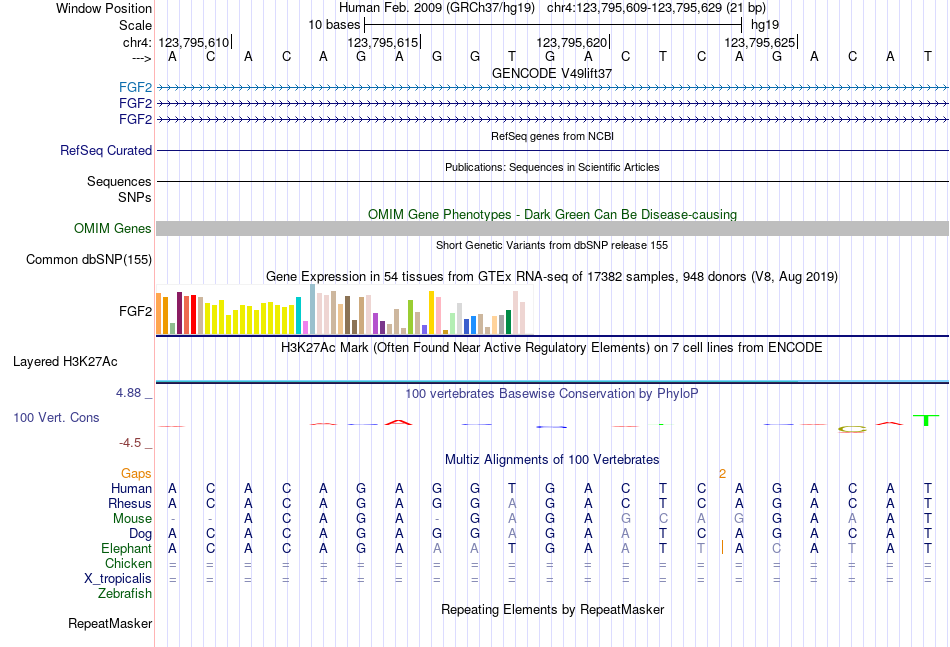 Window Position Human Feb. 2009 (GRCh37/hg19) chr4:123,795,609-123,795,629 (21 bp)
Scale 10 bases hg19
chr4: 123,795,610 123,795,615 123,795,620 123,795,625
---> A C A C A G A G G T G A C T C A G A C A T
GENCODE V49lift37
FGF2
FGF2
FGF2
RefSeq genes from NCBI
RefSeq Curated
Publications: Sequences in Scientific Articles
Sequences
SNPs
OMIM Gene Phenotypes - Dark Green Can Be Disease-causing
OMIM Genes
Short Genetic Variants from dbSNP release 155
Common dbSNP(155)
Gene Expression in 54 tissues from GTEx RNA-seq of 17382 samples, 948 donors (V8, Aug 2019)
FGF2
H3K27Ac Mark (Often Found Near Active Regulatory Elements) on 7 cell lines from ENCODE
Layered H3K27Ac
4.88 _
100 vertebrates Basewise Conservation by PhyloP
100 Vert. Cons
-4.5 _
Multiz Alignments of 100 Vertebrates
Gaps 2
Human A C A C A G A G G T G A C T C A G A C A T
Rhesus A C A C A G A G G A G A C T C A G A C A T
Mouse - - A C A G A - G A G A G C A G G A A A T
Dog A C A C A G A G G A G A A T C A G A C A T
Elephant A C A C A G A A A T G A A T T A C A T A T
Chicken = = = = = = = = = = = = = = = = = = = = =
X_tropicalis = = = = = = = = = = = = = = = = = = = = =
Zebrafish
Repeating Elements by RepeatMasker
RepeatMasker